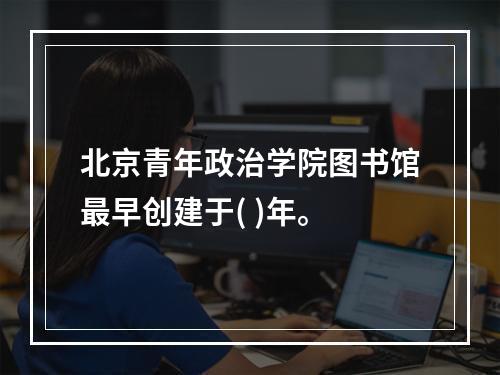 北京青年政治学院图书馆最早创建于( )年。